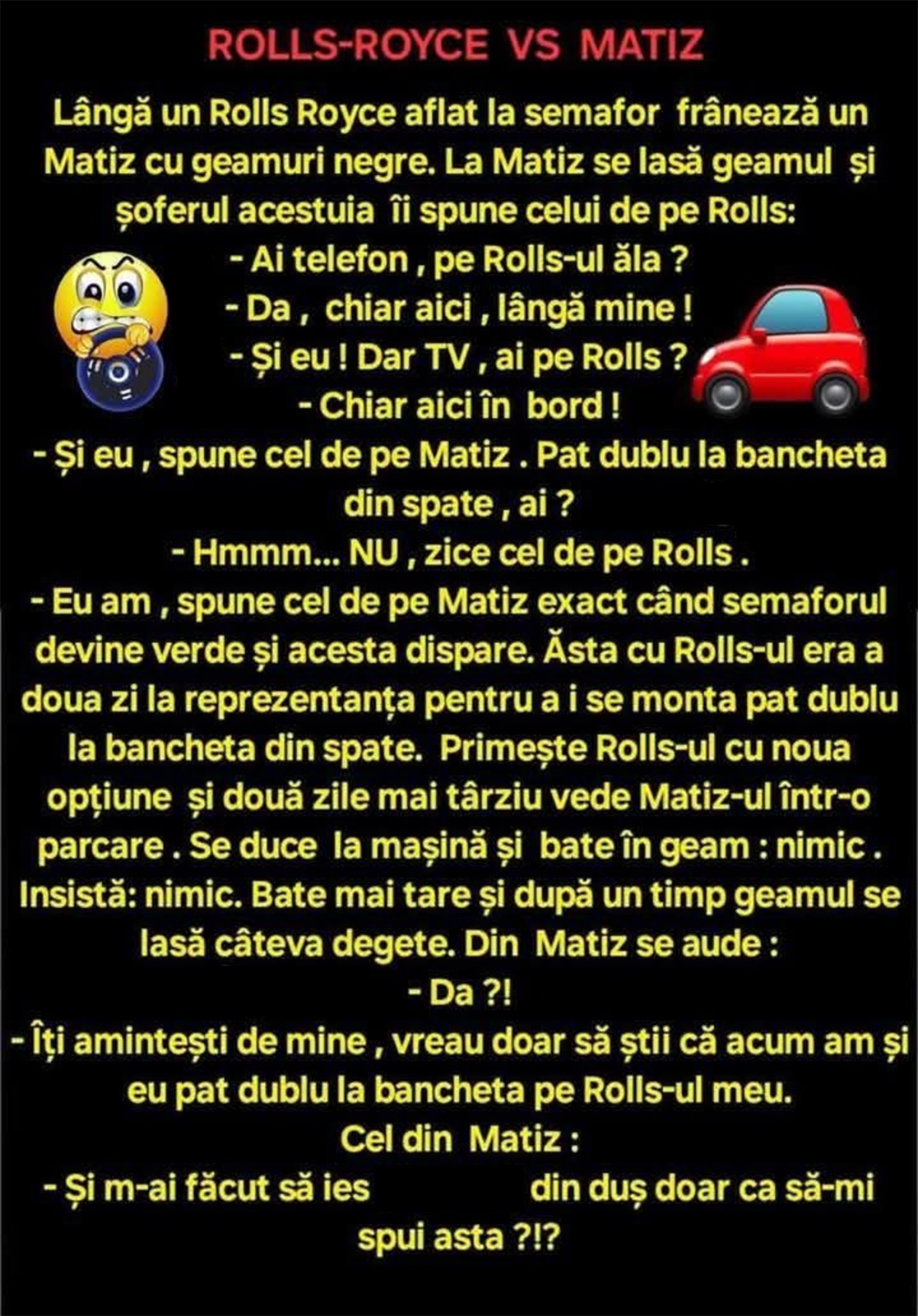 ROLLS-ROYCE VS MATIZ

Lângă un Rolls Royce aflat la semafor frânează un Matiz cu geamuri negre. La Matiz se lasă geamul și șoferul acestuia îi spune celui de pe Rolls:
- Ai telefon , pe Rolls-ul ăla ?
- Da , chiar aici , lângă mine !
- Și eu ! Dar TV , ai pe Rolls ?
- Chiar aici în bord !
- Și eu , spune cel de pe Matiz . Pat dublu la bancheta din spate , ai ?
- Hmmm... NU , zice cel de pe Rolls .
- Eu am , spune cel de pe Matiz exact când semaforul devine verde și acesta dispare. Ăsta cu Rolls-ul era a doua zi la reprezentanța pentru a i se monta pat dublu la bancheta din spate. Primește Rolls-ul cu noua opțiune și două zile mai târziu vede Matiz-ul într-o parcare . Se duce la mașină și bate în geam : nimic . Insistă: nimic. Bate mai tare și după un timp geamul se lasă câteva degete. Din Matiz se aude :
- Da ?!
- Îți amintești de mine , vreau doar să știi că acum am și eu pat dublu la bancheta pe Rolls-ul meu.
Cel din Matiz :
- Și m-ai făcut să ies din duș doar ca să-mi spui asta ?!?